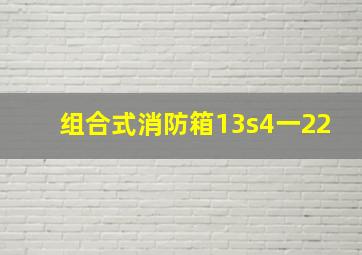 组合式消防箱13s4一22